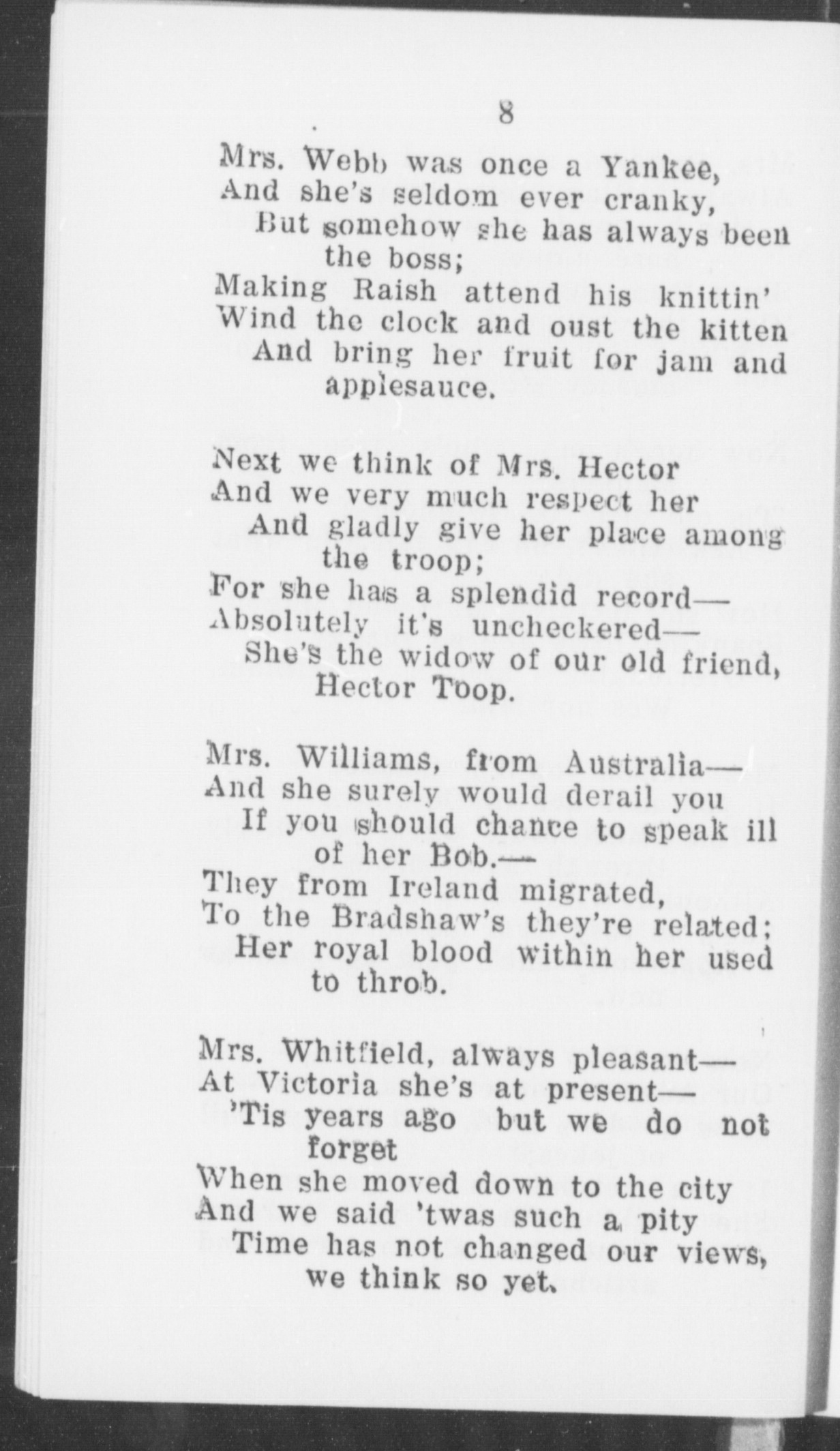 8

Mrs. Webb was once a Yankee,
And she's seldom ever cranky,
But somehow she has always been the boss;
Making Raish attend his knittin'
Wind the clock and oust the kitten
And bring her fruit for jam and applesauce.

Next we think of Mrs. Hector
And we very much respect her
And gladly give her place among the troop;
For she has a splendid record—
Absolutely it's uncheckered—
She's the widow of our old friend, Hector Toop.

Mrs. Williams, from Australia—
And she surely would derail you
If you should chance to speak ill of her Bob.—
They from Ireland migrated,
To the Bradshaw's they're related;
Her royal blood within her used to throb.

Mrs. Whitfield, always pleasant—
At Victoria she's at present—
'Tis years ago but we do not forget
When she moved down to the city
And we said 'twas such a pity
Time has not changed our views, we think so yet.